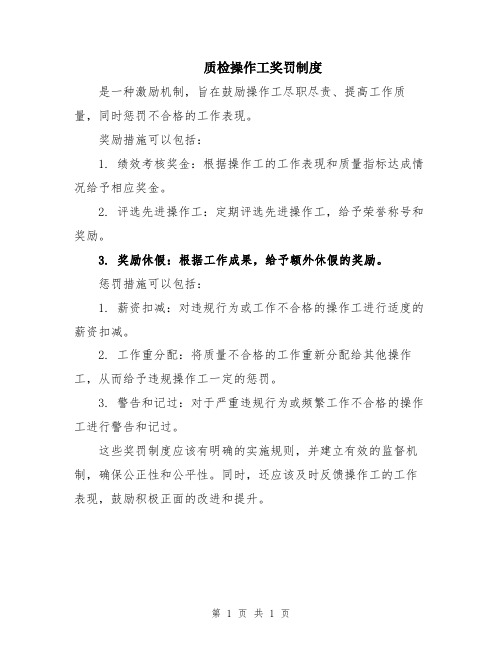 质检操作工奖罚制度

是一种激励机制，旨在鼓励操作工尽职尽责、提高工作质量，同时惩罚不合格的工作表现。

奖励措施可以包括：

1. 绩效考核奖金：根据操作工的工作表现和质量指标达成情况给予相应奖金。

2. 评选先进操作工：定期评选先进操作工，给予荣誉称号和奖励。

3. 奖励休假：根据工作成果，给予额外休假的奖励。

惩罚措施可以包括：

1. 薪资扣减：对违规行为或工作不合格的操作工进行适度的薪资扣减。

2. 工作重分配：将质量不合格的工作重新分配给其他操作工，从而给予违规操作工一定的惩罚。

3. 警告和记过：对于严重违规行为或频繁工作不合格的操作工进行警告和记过。

这些奖罚制度应该有明确的实施规则，并建立有效的监督机制，确保公正性和公平性。同时，还应该及时反馈操作工的工作表现，鼓励积极正面的改进和提升。

第 1 页 共 1 页